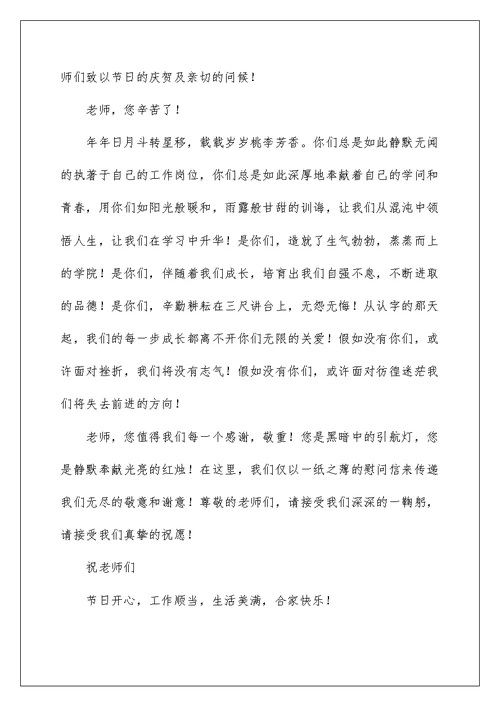 师们致以节日的庆贺及亲切的问候！

老师，您辛苦了！

年年日月斗转星移，载载岁岁桃李芳香。你们总是如此静默无闻的执著于自己的工作岗位，你们总是如此深厚地奉献着自己的学问和青春，用你们如阳光般暖和，雨露般甘甜的训诲，让我们从混沌中领悟人生，让我们在学习中升华！是你们，造就了生气勃勃，蒸蒸而上的学院！是你们，伴随着我们成长，培育出我们自强不息，不断进取的品德！是你们，辛勤耕耘在三尺讲台上，无怨无悔！从认字的那天起，我们的每一步成长都离不开你们无限的关爱！假如没有你们，或许面对挫折，我们将没有志气！假如没有你们，或许面对彷徨迷茫我们将失去前进的方向！

老师，您值得我们每一个感谢，敬重！您是黑暗中的引航灯，您是静默奉献光亮的红烛！在这里，我们仅以一纸之薄的慰问信来传递我们无尽的敬意和谢意！尊敬的老师们，请接受我们深深的一鞠躬，请接受我们真挚的祝愿！

祝老师们

节日开心，工作顺当，生活美满，合家快乐！